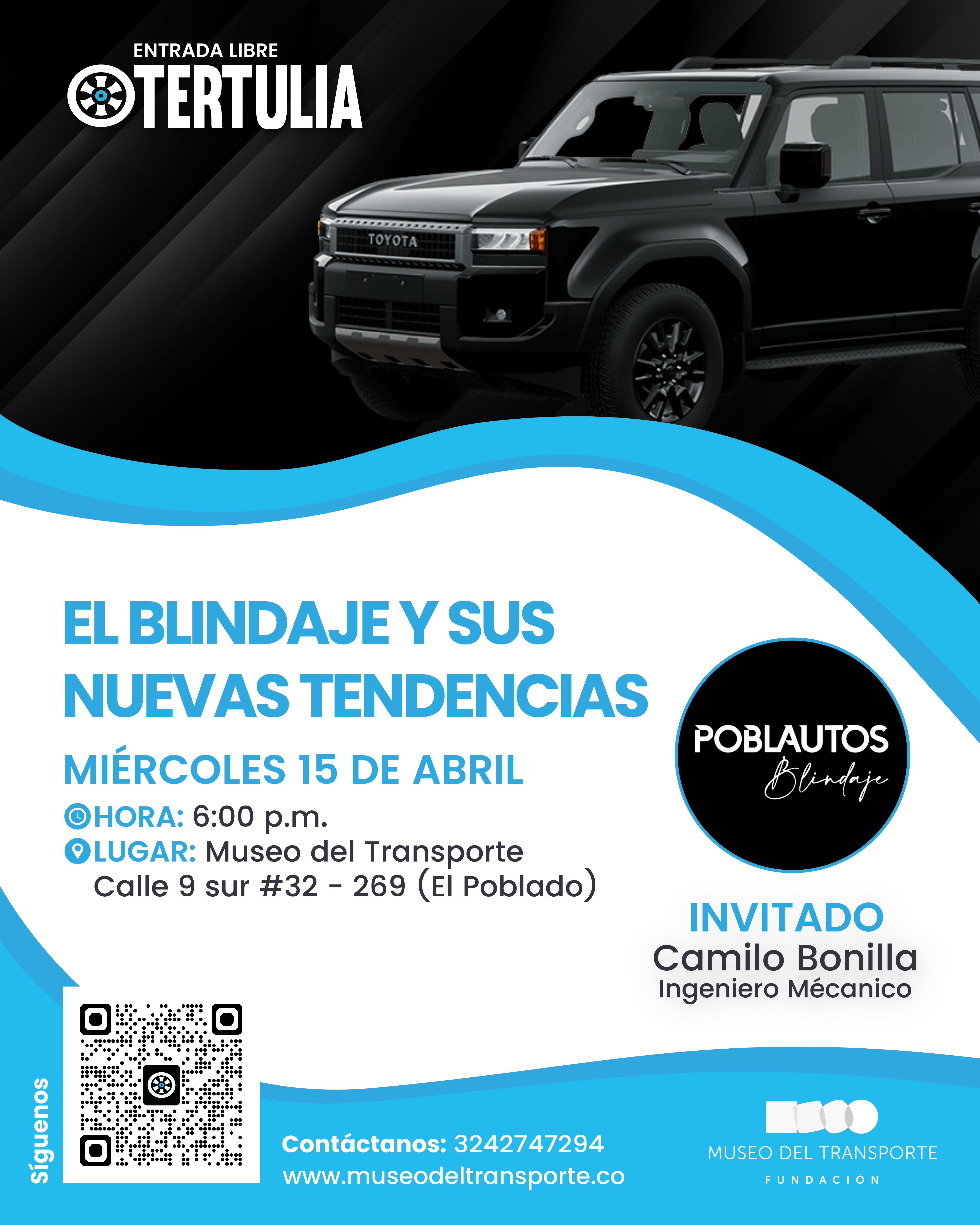 ENTRADA LIBRE
TERTULIA

TOYOTA

EL BLINDAJE Y SUS NUEVAS TENDENCIAS

MIÉRCOLES 15 DE ABRIL

HORA: 6:00 p.m.
LUGAR: Museo del Transporte
Calle 9 sur #32 - 269 (El Poblado)

POBLAUTOS
Blindaje

INVITADO
Camilo Bonilla
Ingeniero Mécanico

Síguenos

Contáctanos: 3242747294
www.museodeltransporte.co

MUSEO DEL TRANSPORTE
FUNDACIÓN